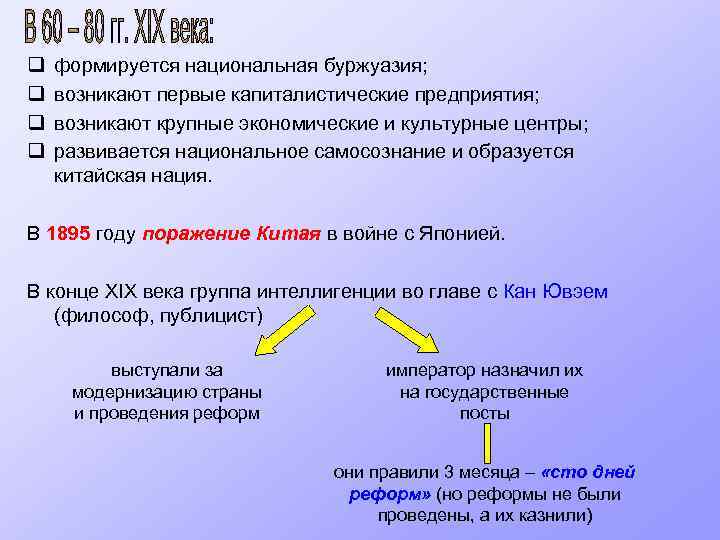 В 60 – 80 гг. XIX века:

❑ формируется национальная буржуазия;
❑ возникают первые капиталистические предприятия;
❑ возникают крупные экономические и культурные центры;
❑ развивается национальное самосознание и образуется китайская нация.

В 1895 году поражение Китая в войне с Японией.

В конце XIX века группа интеллигенции во главе с Кан Ювэем (философ, публицист)

выступали за модернизацию страны и проведения реформ

император назначил их на государственные посты

они правили 3 месяца – «сто дней реформ» (но реформы не были проведены, а их казнили)